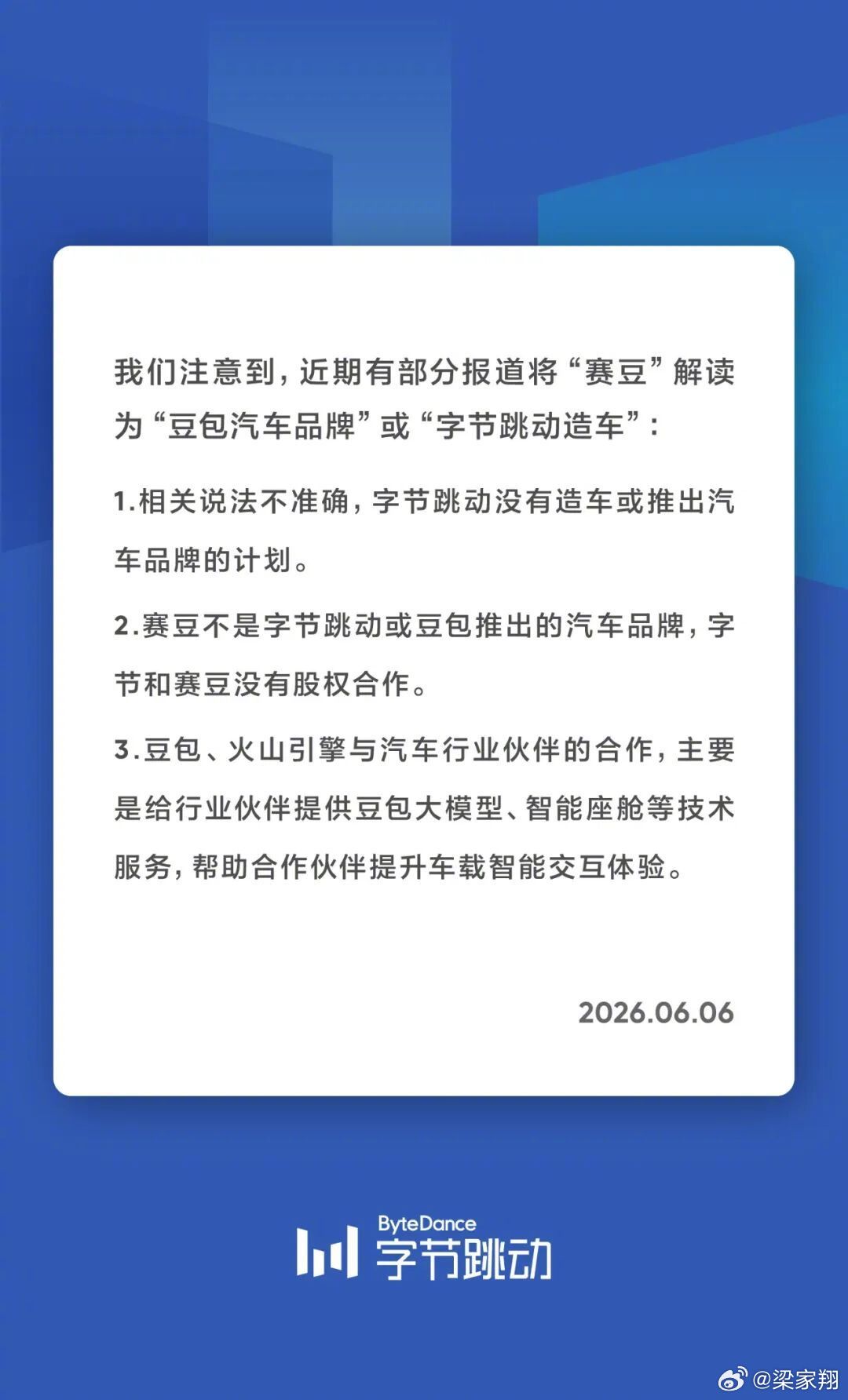 我们注意到，近期有部分报道将“赛豆”解读为“豆包汽车品牌”或“字节跳动造车”：

1.相关说法不准确，字节跳动没有造车或推出汽车品牌的计划。

2.赛豆不是字节跳动或豆包推出的汽车品牌，字节和赛豆没有股权合作。

3.豆包、火山引擎与汽车行业伙伴的合作，主要是给行业伙伴提供豆包大模型、智能座舱等技术服务，帮助合作伙伴提升车载智能交互体验。

2026.06.06

ByteDance 字节跳动

@梁家翔